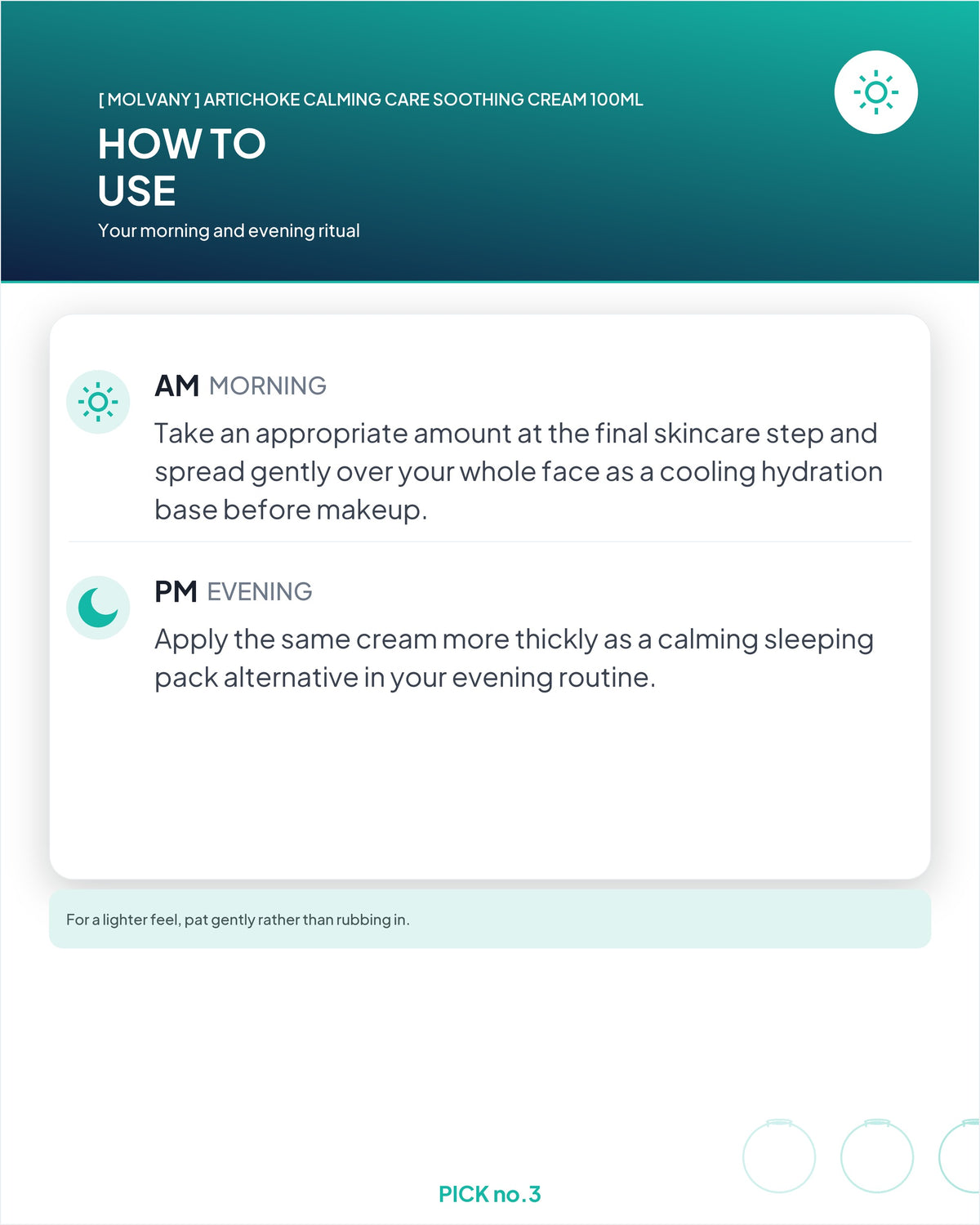 [ MOLVANY ] ARTICHOKE CALMING CARE SOOTHING CREAM 100ML

HOW TO USE

Your morning and evening ritual

AM MORNING

Take an appropriate amount at the final skincare step and spread gently over your whole face as a cooling hydration base before makeup.

PM EVENING

Apply the same cream more thickly as a calming sleeping pack alternative in your evening routine.

For a lighter feel, pat gently rather than rubbing in.

PICK no.3